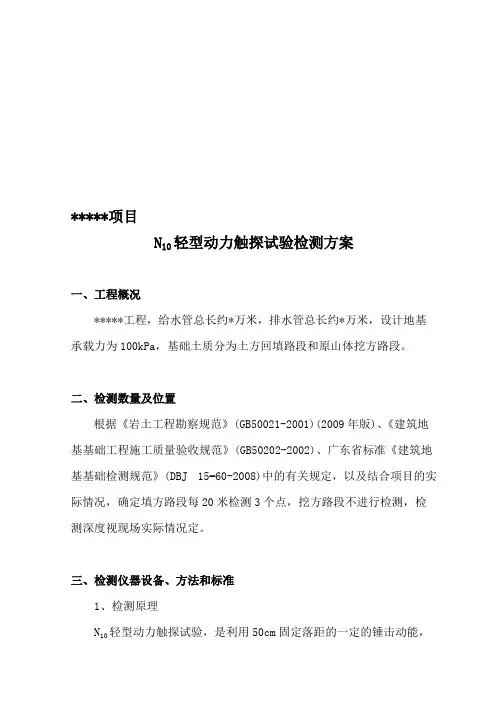 *****项目

$N_{10}$轻型动力触探试验检测方案

一、工程概况

*****工程，给水管总长约*万米，排水管总长约*万米，设计地基承载力为100kPa，基础土质分为土方回填路段和原山体挖方路段。

二、检测数量及位置

根据《岩土工程勘察规范》(GB50021-2001)(2009年版)、《建筑地基基础工程施工质量验收规范》(GB50202-2002)、广东省标准《建筑地基基础检测规范》(DBJ 15-60-2008)中的有关规定，以及结合项目的实际情况，确定填方路段每20米检测3个点，挖方路段不进行检测，检测深度视现场实际情况定。

三、检测仪器设备、方法和标准

1、检测原理

$N_{10}$轻型动力触探试验，是利用50cm固定落距的一定的锤击动能，